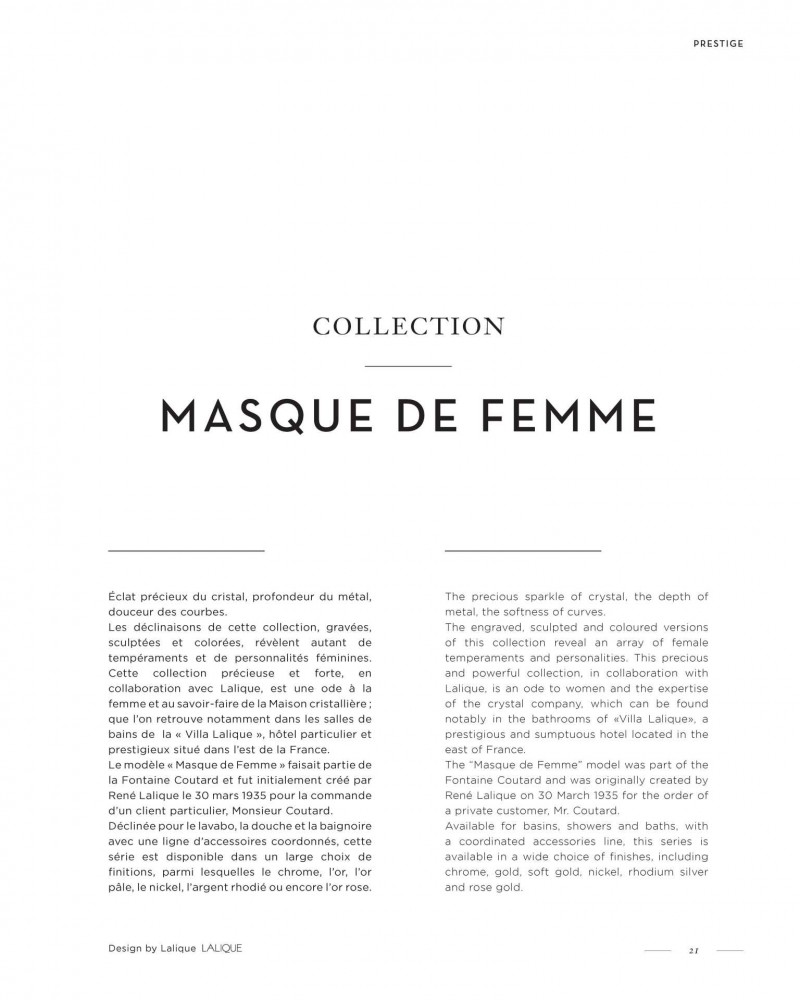 PRESTIGE

COLLECTION

MASQUE DE FEMME

Éclat précieux du cristal, profondeur du métal, douceur des courbes.
Les déclinaisons de cette collection, gravées, sculptées et colorées, révèlent autant de tempéraments et de personnalités féminines.
Cette collection précieuse et forte, en collaboration avec Lalique, est une ode à la femme et au savoir-faire de la Maison cristallière ; que l'on retrouve notamment dans les salles de bains de la « Villa Lalique », hôtel particulier et prestigieux situé dans l'est de la France.
Le modèle « Masque de Femme » faisait partie de la Fontaine Coutard et fut initialement créé par René Lalique le 30 mars 1935 pour la commande d'un client particulier, Monsieur Coutard.
Déclinée pour le lavabo, la douche et la baignoire avec une ligne d'accessoires coordonnés, cette série est disponible dans un large choix de finitions, parmi lesquelles le chrome, l'or, l'or pâle, le nickel, l'argent rhodié ou encore l'or rose.

The precious sparkle of crystal, the depth of metal, the softness of curves.
The engraved, sculpted and coloured versions of this collection reveal an array of female temperaments and personalities. This precious and powerful collection, in collaboration with Lalique, is an ode to women and the expertise of the crystal company, which can be found notably in the bathrooms of «Villa Lalique», a prestigious and sumptuous hotel located in the east of France.
The "Masque de Femme" model was part of the Fontaine Coutard and was originally created by René Lalique on 30 March 1935 for the order of a private customer, Mr. Coutard.
Available for basins, showers and baths, with a coordinated accessories line, this series is available in a wide choice of finishes, including chrome, gold, soft gold, nickel, rhodium silver and rose gold.

Design by Lalique LALIQUE

21